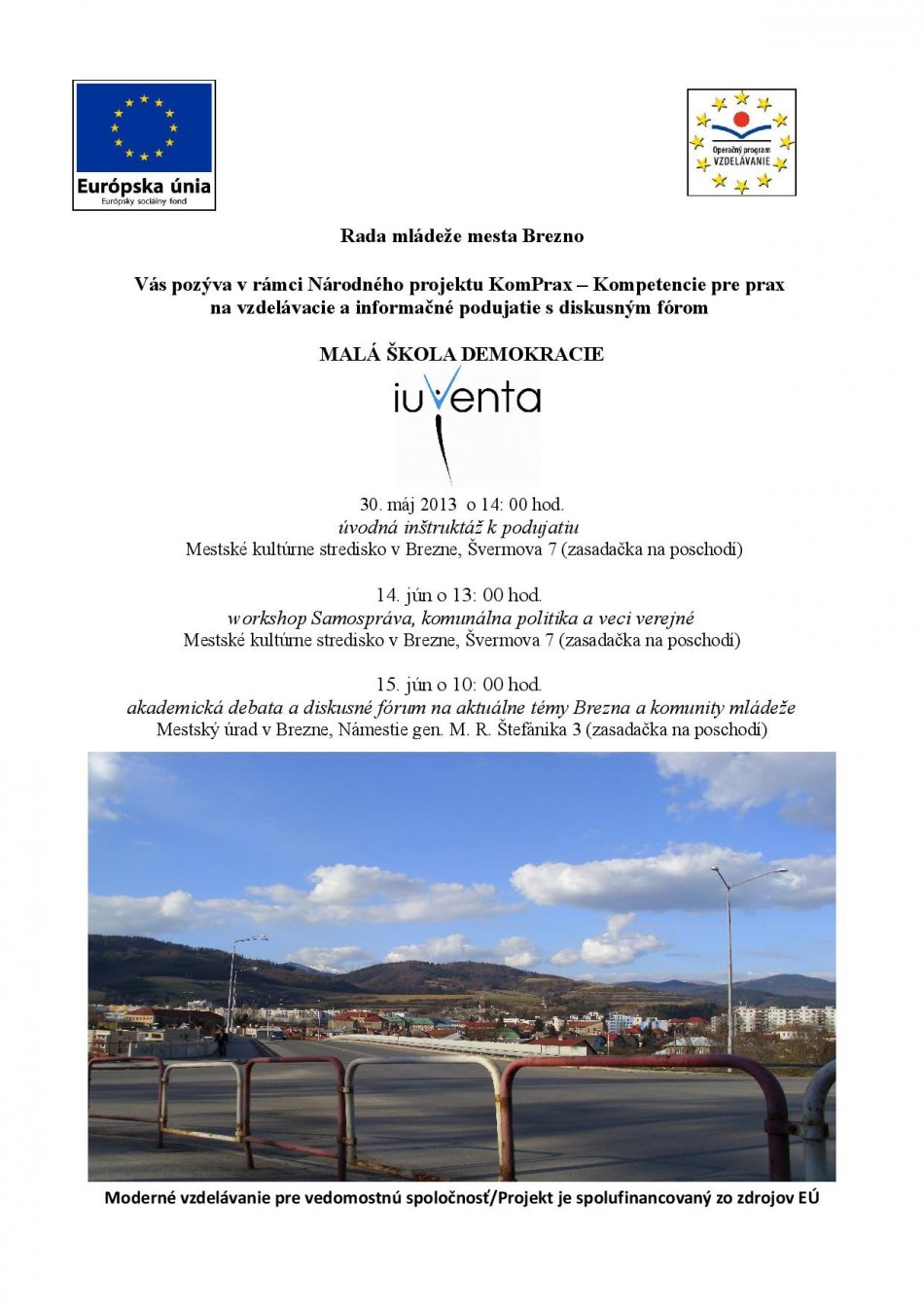 Európska únia
Európsky sociálny fond

Operačný program
VZDELÁVANIE

Rada mládeže mesta Brezno

Vás pozýva v rámci Národného projektu KomPrax – Kompetencie pre prax na vzdelávacie a informačné podujatie s diskusným fórom

MALÁ ŠKOLA DEMOKRACIE

iuventa

30. máj 2013 o 14: 00 hod.
úvodná inštruktáž k podujatiu
Mestské kultúrne stredisko v Brezne, Švermova 7 (zasadačka na poschodí)

14. jún o 13: 00 hod.
workshop Samospráva, komunálna politika a veci verejné
Mestské kultúrne stredisko v Brezne, Švermova 7 (zasadačka na poschodí)

15. jún o 10: 00 hod.
akademická debata a diskusné fórum na aktuálne témy Brezna a komunity mládeže
Mestský úrad v Brezne, Námestie gen. M. R. Štefánika 3 (zasadačka na poschodí)

Moderné vzdelávanie pre vedomostnú spoločnosť/Projekt je spolufinancovaný zo zdrojov EÚ